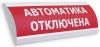 АВТОМАТИКА ОТКЛЮЧЕНА